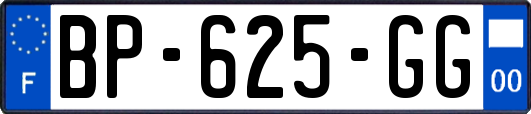 F
BP-625-GG
00